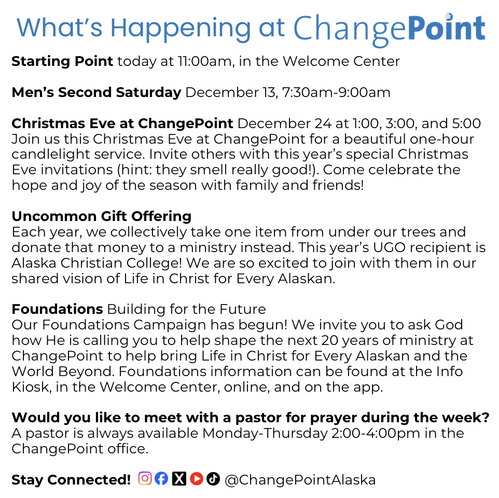 What's Happening at ChangePoint

Starting Point today at 11:00am, in the Welcome Center

Men's Second Saturday December 13, 7:30am-9:00am

Christmas Eve at ChangePoint December 24 at 1:00, 3:00, and 5:00 Join us this Christmas Eve at ChangePoint for a beautiful one-hour candlelight service. Invite others with this year's special Christmas Eve invitations (hint: they smell really good!). Come celebrate the hope and joy of the season with family and friends!

Uncommon Gift Offering
Each year, we collectively take one item from under our trees and donate that money to a ministry instead. This year's UGO recipient is Alaska Christian College! We are so excited to join with them in our shared vision of Life in Christ for Every Alaskan.

Foundations Building for the Future
Our Foundations Campaign has begun! We invite you to ask God how He is calling you to help shape the next 20 years of ministry at ChangePoint to help bring Life in Christ for Every Alaskan and the World Beyond. Foundations information can be found at the Info Kiosk, in the Welcome Center, online, and on the app.

Would you like to meet with a pastor for prayer during the week?
A pastor is always available Monday-Thursday 2:00-4:00pm in the ChangePoint office.

Stay Connected! @ChangePointAlaska